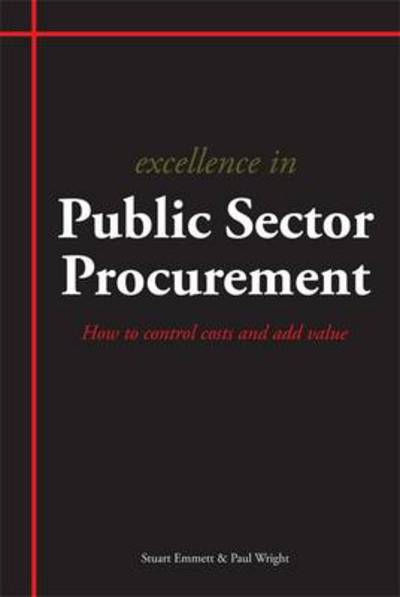 excellence in

Public Sector Procurement

How to control costs and add value

Stuart Emmett & Paul Wright